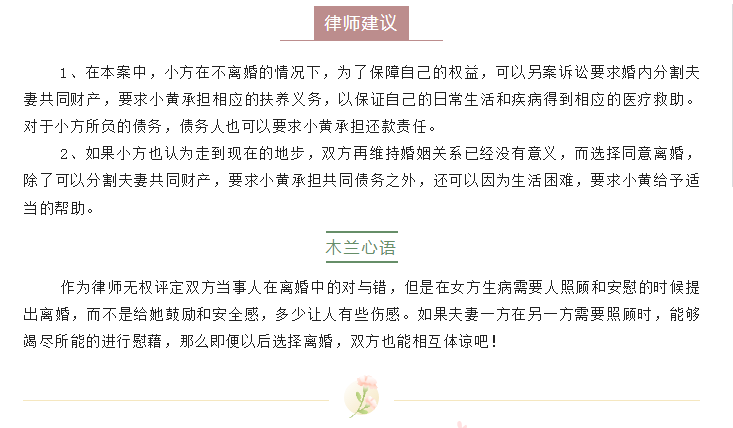 律师建议

1、在本案中，小方在不离婚的情况下，为了保障自己的权益，可以另案诉讼要求婚内分割夫妻共同财产，要求小黄承担相应的扶养义务，以保证自己的日常生活和疾病得到相应的医疗救助。对于小方所负的债务，债务人也可以要求小黄承担还款责任。

2、如果小方也认为走到现在的地步，双方再维持婚姻关系已经没有意义，而选择同意离婚，除了可以分割夫妻共同财产，要求小黄承担共同债务之外，还可以因为生活困难，要求小黄给予适当的帮助。

木兰心语

作为律师无权评定双方当事人在离婚中的对与错，但是在女方生病需要人照顾和安慰的时候提出离婚，而不是给她鼓励和安全感，多少让人有些伤感。如果夫妻一方在另一方需要照顾时，能够竭尽所能的进行慰藉，那么即便以后选择离婚，双方也能相互体谅吧！